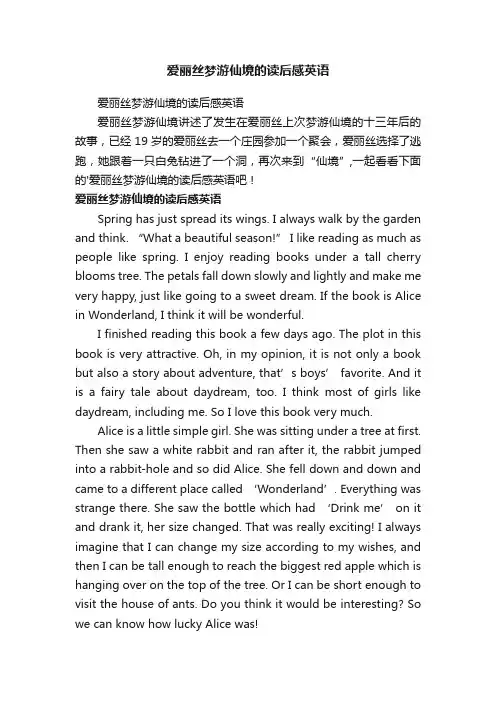 爱丽丝梦游仙境的读后感英语

爱丽丝梦游仙境的读后感英语

爱丽丝梦游仙境讲述了发生在爱丽丝上次梦游仙境的十三年后的故事，已经 19 岁的爱丽丝去一个庄园参加一个聚会，爱丽丝选择了逃跑，她跟着一只白兔钻进了一个洞，再次来到“仙境”,一起看看下面的'爱丽丝梦游仙境的读后感英语吧！

爱丽丝梦游仙境的读后感英语

Spring has just spread its wings. I always walk by the garden and think. “What a beautiful season!” I like reading as much as people like spring. I enjoy reading books under a tall cherry blooms tree. The petals fall down slowly and lightly and make me very happy, just like going to a sweet dream. If the book is Alice in Wonderland, I think it will be wonderful.

I finished reading this book a few days ago. The plot in this book is very attractive. Oh, in my opinion, it is not only a book but also a story about adventure, that’s boys’ favorite. And it is a fairy tale about daydream, too. I think most of girls like daydream, including me. So I love this book very much.

Alice is a little simple girl. She was sitting under a tree at first. Then she saw a white rabbit and ran after it, the rabbit jumped into a rabbit-hole and so did Alice. She fell down and down and came to a different place called ‘Wonderland’. Everything was strange there. She saw the bottle which had ‘Drink me’ on it and drank it, her size changed. That was really exciting! I always imagine that I can change my size according to my wishes, and then I can be tall enough to reach the biggest red apple which is hanging over on the top of the tree. Or I can be short enough to visit the house of ants. Do you think it would be interesting? So we can know how lucky Alice was!